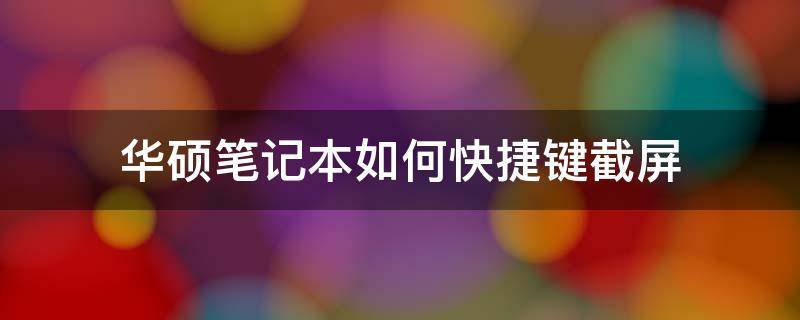 华硕笔记本如何快捷键截屏